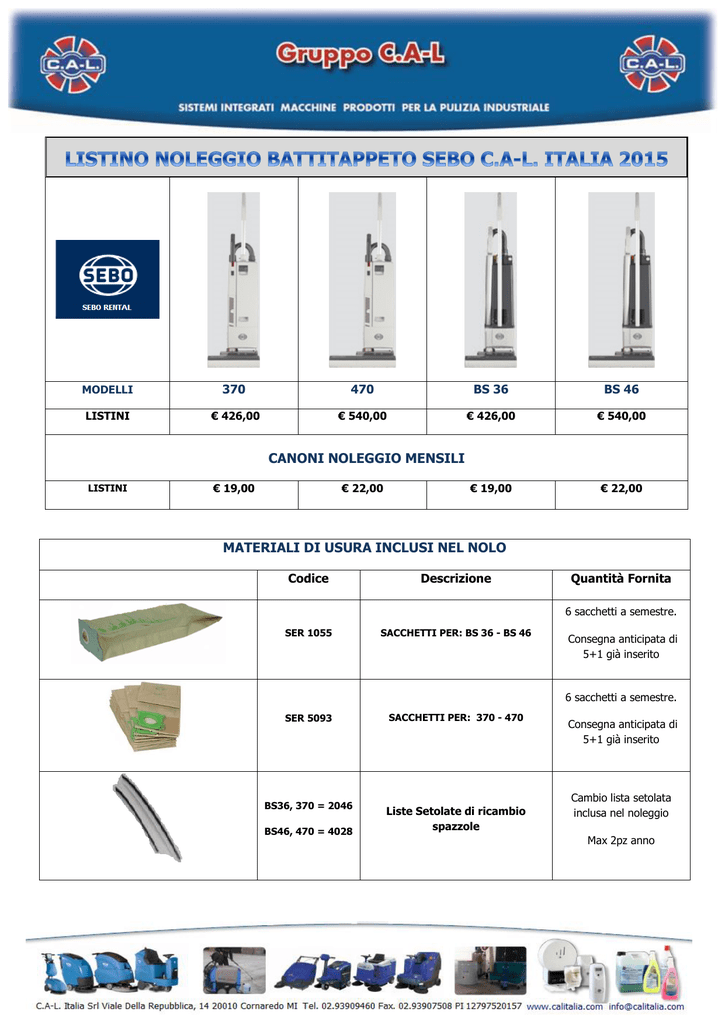 C.A.L.

Gruppo C.A-L

C.A.L.

SISTEMI INTEGRATI MACCHINE PRODOTTI PER LA PULIZIA INDUSTRIALE

LISTINO NOLEGGIO BATTITAPPETO SEBO C.A-L. ITALIA 2015

SEBO
SEBO RENTAL

| MODELLI | 370 | 470 | BS 36 | BS 46 |
|---|---|---|---|---|
| LISTINI | € 426,00 | € 540,00 | € 426,00 | € 540,00 |

CANONI NOLEGGIO MENSILI

| LISTINI | € 19,00 | € 22,00 | € 19,00 | € 22,00 |
|---|---|---|---|---|

MATERIALI DI USURA INCLUSI NEL NOLO

| | Codice | Descrizione | Quantità Fornita |
|---|---|---|---|
| | SER 1055 | SACCHETTI PER: BS 36 - BS 46 | 6 sacchetti a semestre. Consegna anticipata di 5+1 già inserito |
| | SER 5093 | SACCHETTI PER: 370 - 470 | 6 sacchetti a semestre. Consegna anticipata di 5+1 già inserito |
| | BS36, 370 = 2046 BS46, 470 = 4028 | Liste Setolate di ricambio spazzole | Cambio lista setolata inclusa nel noleggio Max 2pz anno |

C.A-L. Italia Srl Viale Della Repubblica, 14 20010 Cornaredo MI Tel. 02.93909460 Fax. 02.93907508 PI 12797520157 www.calitalia.com info@calitalia.com